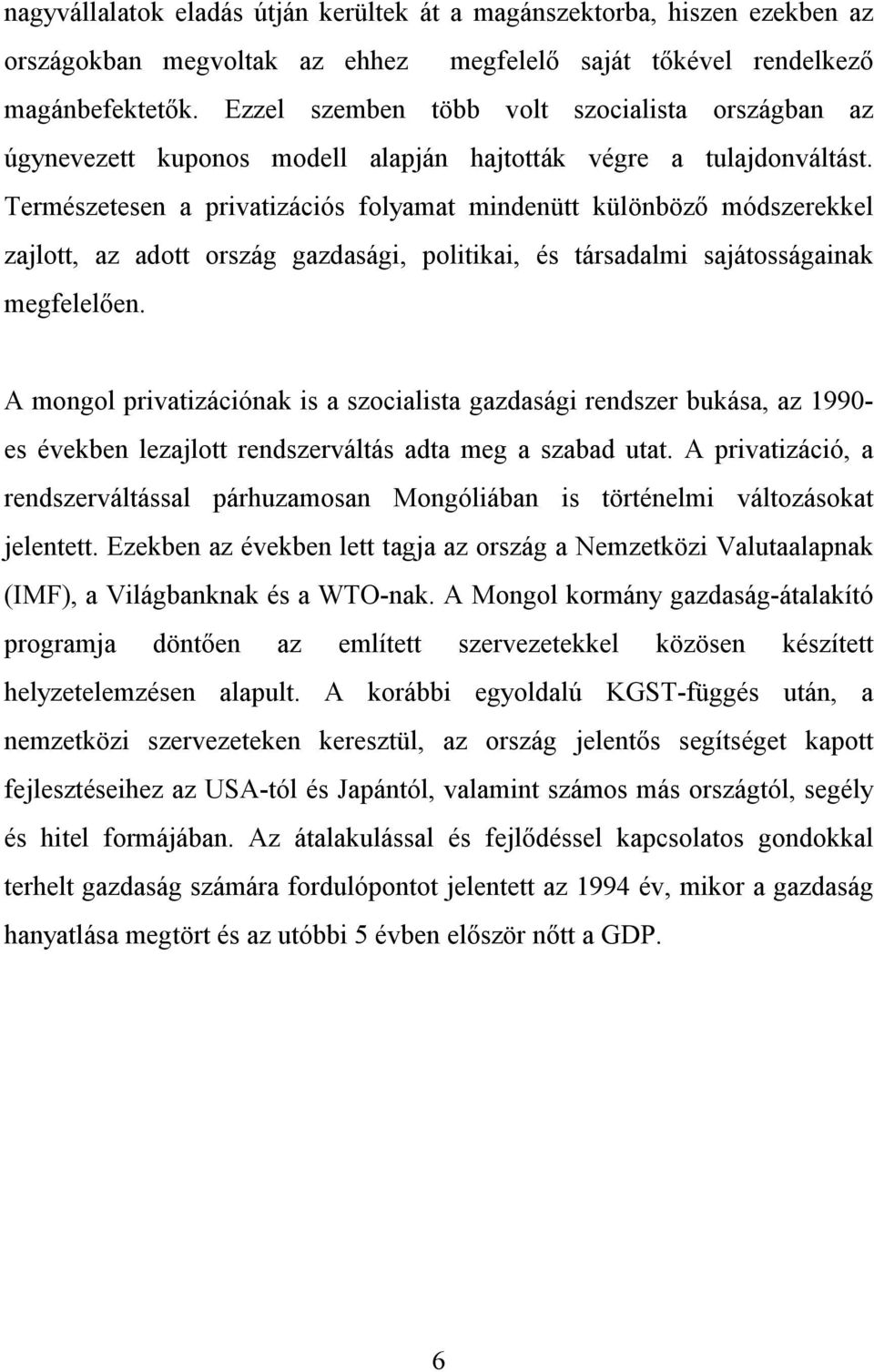 nagyvállalatok eladás útján kerültek át a magánszektorba, hiszen ezekben az országokban megvoltak az ehhez megfelelő saját tőkével rendelkező magánbefektetők. Ezzel szemben több volt szocialista országban az úgynevezett kuponos modell alapján hajtották végre a tulajdonváltást. Természetesen a privatizációs folyamat mindenütt különböző módszerekkel zajlott, az adott ország gazdasági, politikai, és társadalmi sajátosságainak megfelelően.

A mongol privatizációnak is a szocialista gazdasági rendszer bukása, az 1990-es években lezajlott rendszerváltás adta meg a szabad utat. A privatizáció, a rendszerváltással párhuzamosan Mongóliában is történelmi változásokat jelentett. Ezekben az években lett tagja az ország a Nemzetközi Valutaalapnak (IMF), a Világbanknak és a WTO-nak. A Mongol kormány gazdaság-átalakító programja döntően az említett szervezetekkel közösen készített helyzetelemzésen alapult. A korábbi egyoldalú KGST-függés után, a nemzetközi szervezeteken keresztül, az ország jelentős segítséget kapott fejlesztéseihez az USA-tól és Japántól, valamint számos más országtól, segély és hitel formájában. Az átalakulással és fejlődéssel kapcsolatos gondokkal terhelt gazdaság számára fordulópontot jelentett az 1994 év, mikor a gazdaság hanyatlása megtört és az utóbbi 5 évben először nőtt a GDP.

6